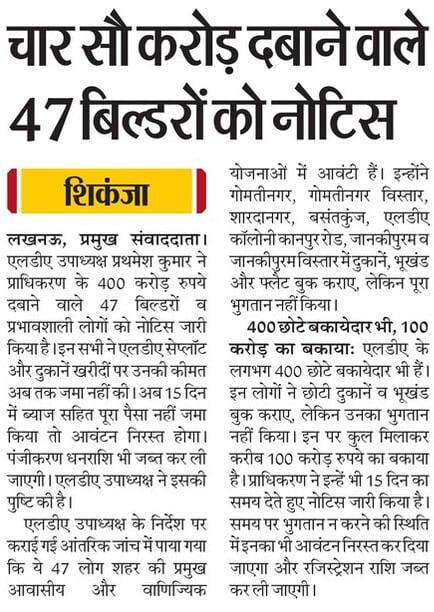 चार सौ करोड़ दबाने वाले 47 बिल्डरों को नोटिस

शिकंजा

लखनऊ, प्रमुख संवाददाता। एलडीए उपाध्यक्ष प्रथमेश कुमार ने प्राधिकरण के 400 करोड़ रुपये दबाने वाले 47 बिल्डरों व प्रभावशाली लोगों को नोटिस जारी किया है। इन सभी ने एलडीए से प्लॉट और दुकानें खरीदीं पर उनकी कीमत अब तक जमा नहीं की। अब 15 दिन में ब्याज सहित पूरा पैसा नहीं जमा किया तो आवंटन निरस्त होगा। पंजीकरण धनराशि भी जब्त कर ली जाएगी। एलडीए उपाध्यक्ष ने इसकी पुष्टि की है।

एलडीए उपाध्यक्ष के निर्देश पर कराई गई आंतरिक जांच में पाया गया कि ये 47 लोग शहर की प्रमुख आवासीय और वाणिज्यिक योजनाओं में आवंटी हैं। इन्होंने गोमतीनगर, गोमतीनगर विस्तार, शारदानगर, बसंतकुंज, एलडीए कॉलोनी कानपुर रोड, जानकीपुरम व जानकीपुरम विस्तार में दुकानें, भूखंड और फ्लैट बुक कराए, लेकिन पूरा भुगतान नहीं किया।

400 छोटे बकायेदार भी, 100 करोड़ का बकाया: एलडीए के लगभग 400 छोटे बकायेदार भी हैं। इन लोगों ने छोटी दुकानें व भूखंड बुक कराए, लेकिन उनका भुगतान नहीं किया। इन पर कुल मिलाकर करीब 100 करोड़ रुपये का बकाया है। प्राधिकरण ने इन्हें भी 15 दिन का समय देते हुए नोटिस जारी किया है। समय पर भुगतान न करने की स्थिति में इनका भी आवंटन निरस्त कर दिया जाएगा और रजिस्ट्रेशन राशि जब्त कर ली जाएगी।